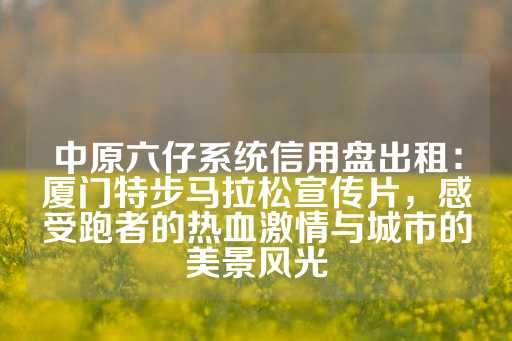 中原六仔系统信用盘出租：厦门特步马拉松宣传片，感受跑者的热血激情与城市的美景风光